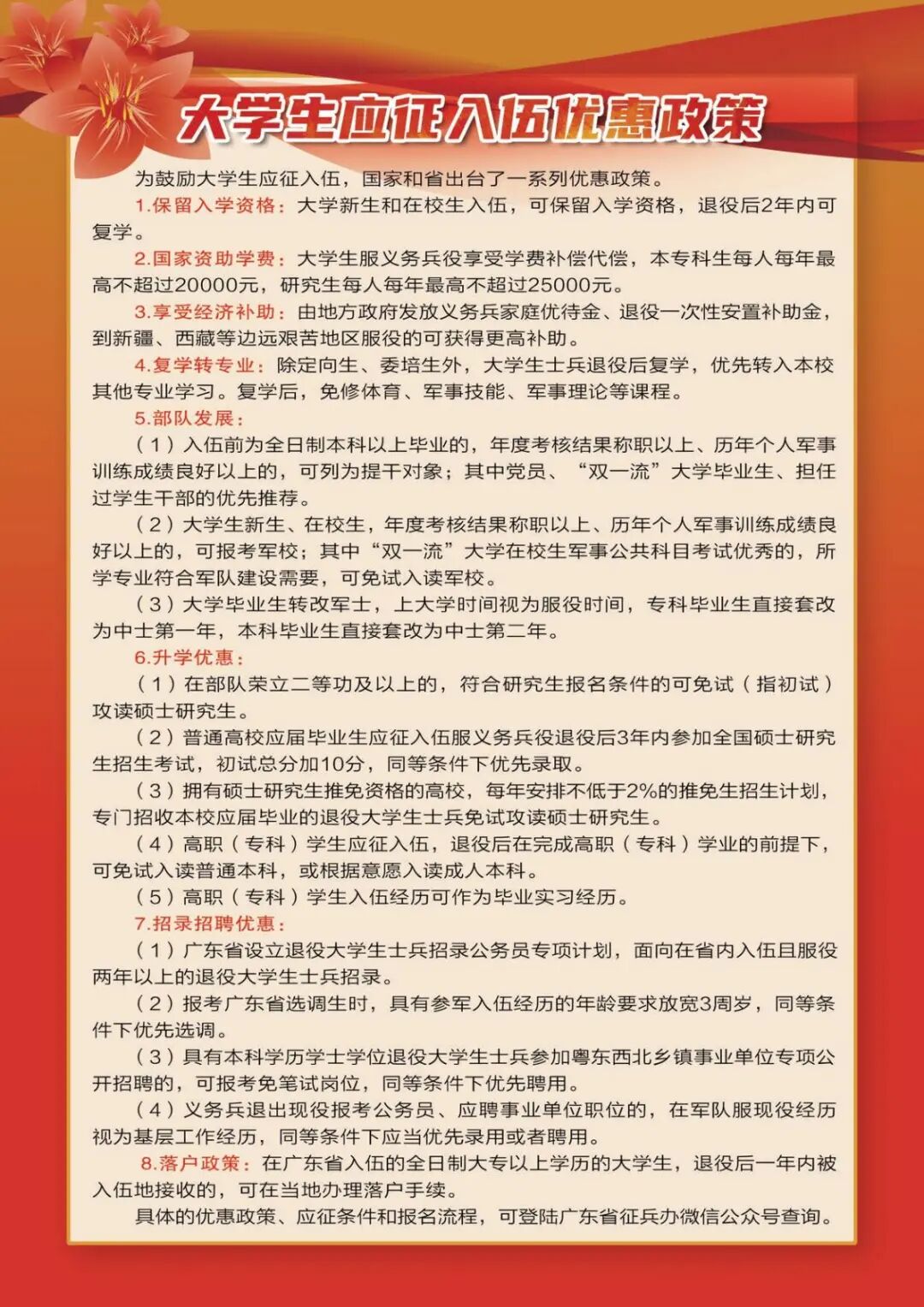 大学生应征入伍优惠政策

为鼓励大学生应征入伍，国家和省出台了一系列优惠政策。

1.保留入学资格：大学新生和在校生入伍，可保留入学资格，退役后2年内可复学。

2.国家资助学费：大学生服义务兵役享受学费补偿代偿，本专科生每人每年最高不超过20000元，研究生每人每年最高不超过25000元。

3.享受经济补助：由地方政府发放义务兵家庭优待金、退役一次性安置补助金，到新疆、西藏等边远艰苦地区服役的可获得更高补助。

4.复学转专业：除定向生、委培生外，大学生士兵退役后复学，优先转入本校其他专业学习。复学后，免修体育、军事技能、军事理论等课程。

5.部队发展：

（1）入伍前为全日制本科以上毕业的，年度考核结果称职以上、历年个人军事训练成绩良好以上的，可列为提干对象；其中党员、“双一流”大学毕业生、担任过学生干部的优先推荐。

（2）大学生新生、在校生，年度考核结果称职以上、历年个人军事训练成绩良好以上的，可报考军校；其中“双一流”大学在校生军事公共科目考试优秀的，所学专业符合军队建设需要，可免试入读军校。

（3）大学毕业生转改军士，上大学时间视为服役时间，专科毕业生直接套改为中士第一年，本科毕业生直接套改为中士第二年。

6.升学优惠：

（1）在部队荣立二等功及以上的，符合研究生报名条件的可免试（指初试）攻读硕士研究生。

（2）普通高校应届毕业生应征入伍服义务兵役退役后3年内参加全国硕士研究生招生考试，初试总分加10分，同等条件下优先录取。

（3）拥有硕士研究生推免资格的高校，每年安排不低于2%的推免生招生计划，专门招收本校应届毕业的退役大学生士兵免试攻读硕士研究生。

（4）高职（专科）学生应征入伍，退役后在完成高职（专科）学业的前提下，可免试入读普通本科，或根据意愿入读成人本科。

（5）高职（专科）学生入伍经历可作为毕业实习经历。

7.招录招聘优惠：

（1）广东省设立退役大学生士兵招录公务员专项计划，面向在省内入伍且服役两年以上的退役大学生士兵招录。

（2）报考广东省选调生时，具有参军入伍经历的年龄要求放宽3周岁，同等条件下优先选调。

（3）具有本科学历学士学位退役大学生士兵参加粤东西北乡镇事业单位专项公开招聘的，可报考免笔试岗位，同等条件下优先聘用。

（4）义务兵退出现役报考公务员、应聘事业单位职位的，在军队服现役经历视为基层工作经历，同等条件下应当优先录用或者聘用。

8.落户政策：在广东省入伍的全日制大专以上学历的大学生，退役后一年内被入伍地接收的，可在当地办理落户手续。

具体的优惠政策、应征条件和报名流程，可登陆广东省征兵办微信公众号查询。